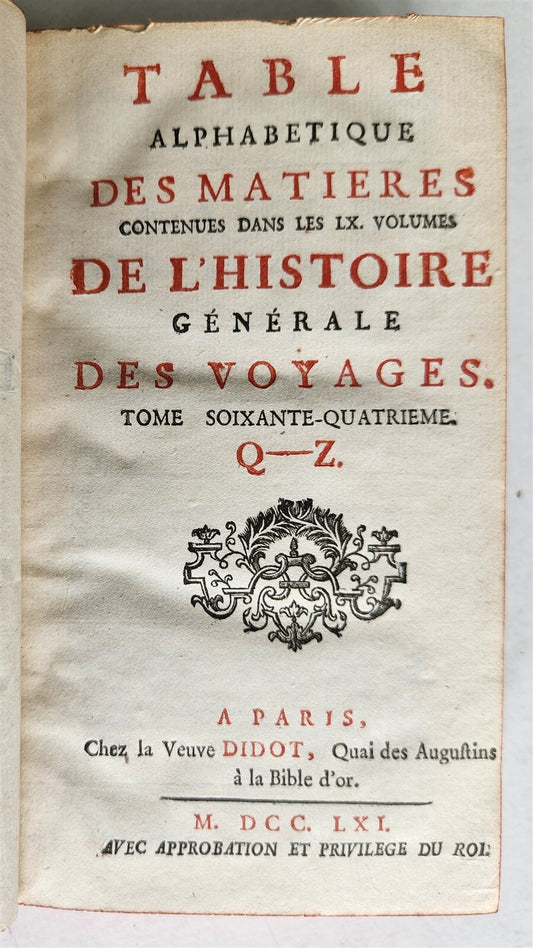 TABLE
ALPHABETIQUE
DES MATIERES
CONTENUES DANS LES LX. VOLUMES
DE L'HISTOIRE
GÉNÉRALE
DES VOYAGES.
TOME SOIXANTE-QUATRIEME.
Q—Z.

A PARIS,
Chez la Veuve DIDOT, Quai des Auguſtins à la Bible d'or.

M. DCC. LXI.
AVEC APPROBATION ET PRIVILEGE DU ROI.